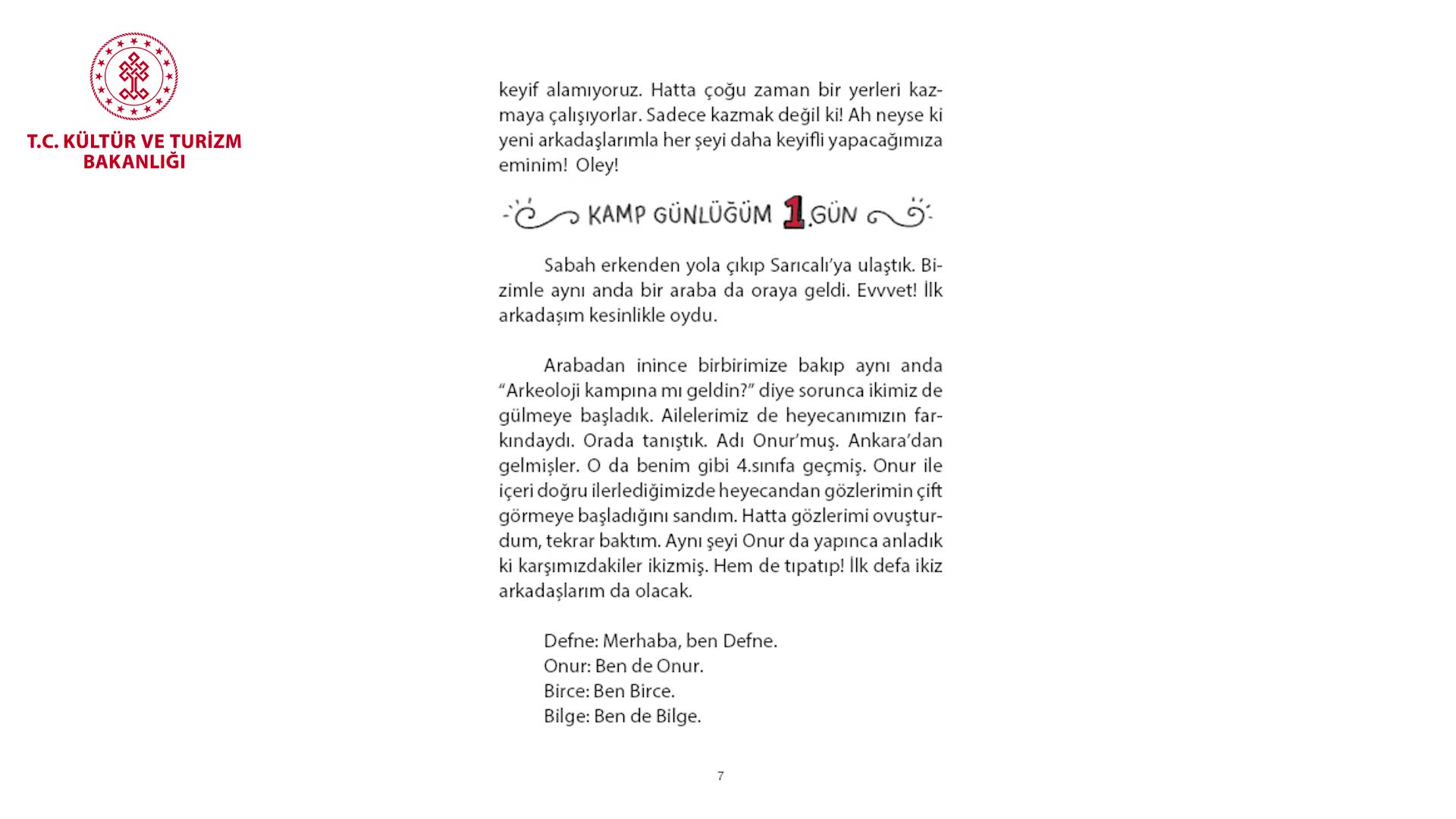 T.C. KÜLTÜR VE TURİZM BAKANLIĞI

keyif alamıyoruz. Hatta çoğu zaman bir yerleri kazmaya çalışıyorlar. Sadece kazmak değil ki! Ah neyse ki yeni arkadaşlarımla her şeyi daha keyifli yapacağımıza eminim! Oley!

KAMP GÜNLÜĞÜM 1.GÜN

Sabah erkenden yola çıkıp Sarıcalı'ya ulaştık. Bizimle aynı anda bir araba da oraya geldi. Evvvet! İlk arkadaşım kesinlikle oydu.

Arabadan inince birbirimize bakıp aynı anda "Arkeoloji kampına mı geldin?" diye sorunca ikimiz de gülmeye başladık. Ailelerimiz de heyecanımızın farkındaydı. Orada tanıştık. Adı Onur'muş. Ankara'dan gelmişler. O da benim gibi 4.sınıfa geçmiş. Onur ile içeri doğru ilerlediğimizde heyecandan gözlerimin çift görmeye başladığını sandım. Hatta gözlerimi ovuşturdum, tekrar baktım. Aynı şeyi Onur da yapınca anladık ki karşımızdakiler ikizmiş. Hem de tıpatıp! İlk defa ikiz arkadaşlarım da olacak.

Defne: Merhaba, ben Defne.
Onur: Ben de Onur.
Birce: Ben Birce.
Bilge: Ben de Bilge.

7